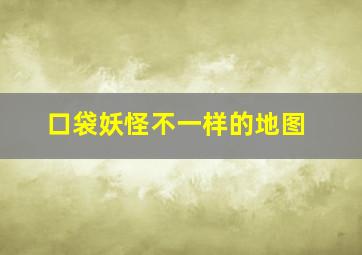 口袋妖怪不一样的地图